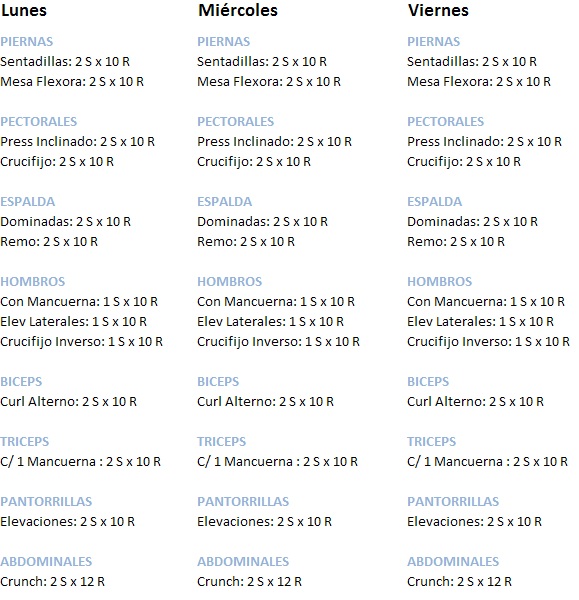 Lunes

PIERNAS
Sentadillas: 2 S x 10 R
Mesa Flexora: 2 S x 10 R

PECTORALES
Press Inclinado: 2 S x 10 R
Crucifijo: 2 S x 10 R

ESPALDA
Dominadas: 2 S x 10 R
Remo: 2 S x 10 R

HOMBROS
Con Mancuerna: 1 S x 10 R
Elev Laterales: 1 S x 10 R
Crucifijo Inverso: 1 S x 10 R

BICEPS
Curl Alterno: 2 S x 10 R

TRICEPS
C/ 1 Mancuerna : 2 S x 10 R

PANTORRILLAS
Elevaciones: 2 S x 10 R

ABDOMINALES
Crunch: 2 S x 12 R

Miércoles

PIERNAS
Sentadillas: 2 S x 10 R
Mesa Flexora: 2 S x 10 R

PECTORALES
Press Inclinado: 2 S x 10 R
Crucifijo: 2 S x 10 R

ESPALDA
Dominadas: 2 S x 10 R
Remo: 2 S x 10 R

HOMBROS
Con Mancuerna: 1 S x 10 R
Elev Laterales: 1 S x 10 R
Crucifijo Inverso: 1 S x 10 R

BICEPS
Curl Alterno: 2 S x 10 R

TRICEPS
C/ 1 Mancuerna : 2 S x 10 R

PANTORRILLAS
Elevaciones: 2 S x 10 R

ABDOMINALES
Crunch: 2 S x 12 R

Viernes

PIERNAS
Sentadillas: 2 S x 10 R
Mesa Flexora: 2 S x 10 R

PECTORALES
Press Inclinado: 2 S x 10 R
Crucifijo: 2 S x 10 R

ESPALDA
Dominadas: 2 S x 10 R
Remo: 2 S x 10 R

HOMBROS
Con Mancuerna: 1 S x 10 R
Elev Laterales: 1 S x 10 R
Crucifijo Inverso: 1 S x 10 R

BICEPS
Curl Alterno: 2 S x 10 R

TRICEPS
C/ 1 Mancuerna : 2 S x 10 R

PANTORRILLAS
Elevaciones: 2 S x 10 R

ABDOMINALES
Crunch: 2 S x 12 R